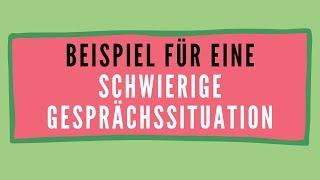 BEISPIEL FÜR EINE
SCHWIERIGE
GESPRÄCHSSITUATION